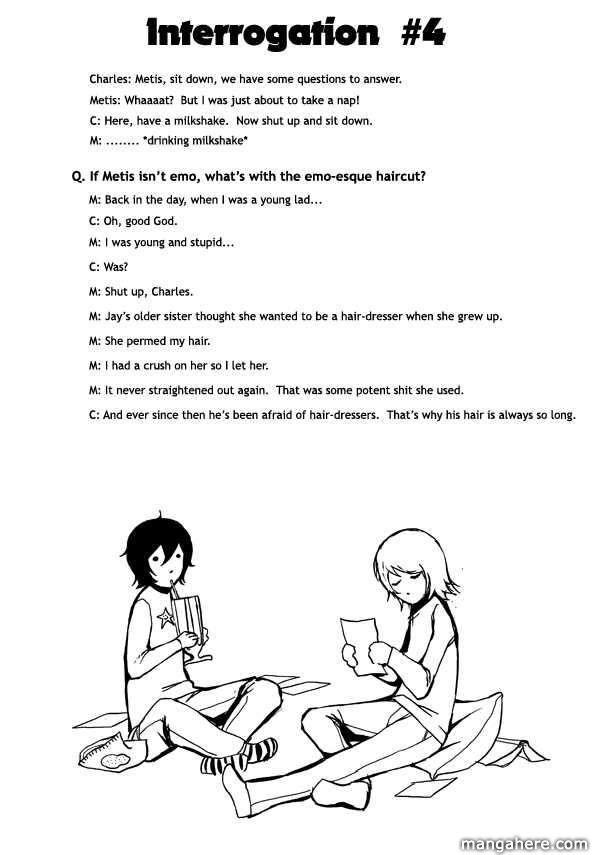 Interrogation #4

Charles: Metis, sit down, we have some questions to answer.
Metis: Whaaaat? But I was just about to take a nap!
C: Here, have a milkshake. Now shut up and sit down.
M: ........ *drinking milkshake*

Q. If Metis isn't emo, what's with the emo-esque haircut?
M: Back in the day, when I was a young lad...
C: Oh, good God.
M: I was young and stupid...
C: Was?
M: Shut up, Charles.
M: Jay's older sister thought she wanted to be a hair-dresser when she grew up.
M: She permed my hair.
M: I had a crush on her so I let her.
M: It never straightened out again. That was some potent shit she used.
C: And ever since then he's been afraid of hair-dressers. That's why his hair is always so long.

mangahere.com